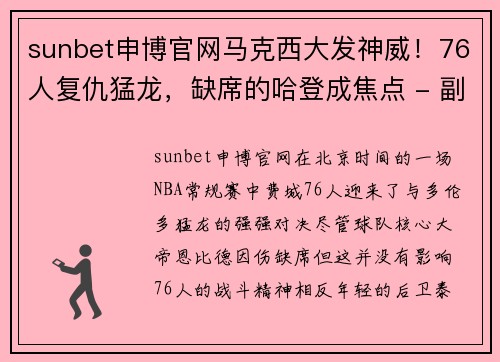 sunbet申博官网马克西大发神威！76人复仇猛龙，缺席的哈登成焦点 - 副

sunbet申博官网在北京时间的一场NBA常规赛中费城76人迎来了与多伦多猛龙的强强对决尽管球队核心大帝恩比德因伤缺席但这并没有影响76人的战斗精神相反年轻的后卫泰